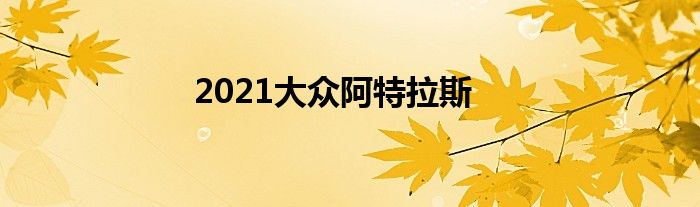 2021大众阿特拉斯